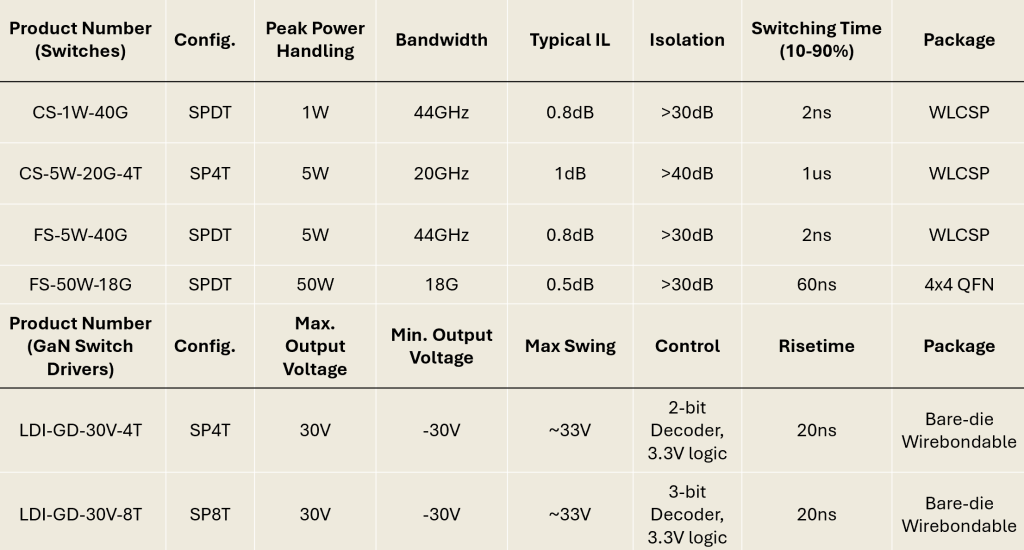 | Product Number (Switches) | Config. | Peak Power Handling | Bandwidth | Typical IL | Isolation | Switching Time (10-90%) | Package |
|---|---|---|---|---|---|---|---|
| CS-1W-40G | SPDT | 1W | 44GHz | 0.8dB | >30dB | 2ns | WLCSP |
| CS-5W-20G-4T | SP4T | 5W | 20GHz | 1dB | >40dB | 1us | WLCSP |
| FS-5W-40G | SPDT | 5W | 44GHz | 0.8dB | >30dB | 2ns | WLCSP |
| FS-50W-18G | SPDT | 50W | 18G | 0.5dB | >30dB | 60ns | 4x4 QFN |
| Product Number (GaN Switch Drivers) | Config. | Max. Output Voltage | Min. Output Voltage | Max Swing | Control | Risetime | Package |
| LDI-GD-30V-4T | SP4T | 30V | -30V | ~33V | 2-bit Decoder, 3.3V logic | 20ns | Bare-die Wirebondable |
| LDI-GD-30V-8T | SP8T | 30V | -30V | ~33V | 3-bit Decoder, 3.3V logic | 20ns | Bare-die Wirebondable |